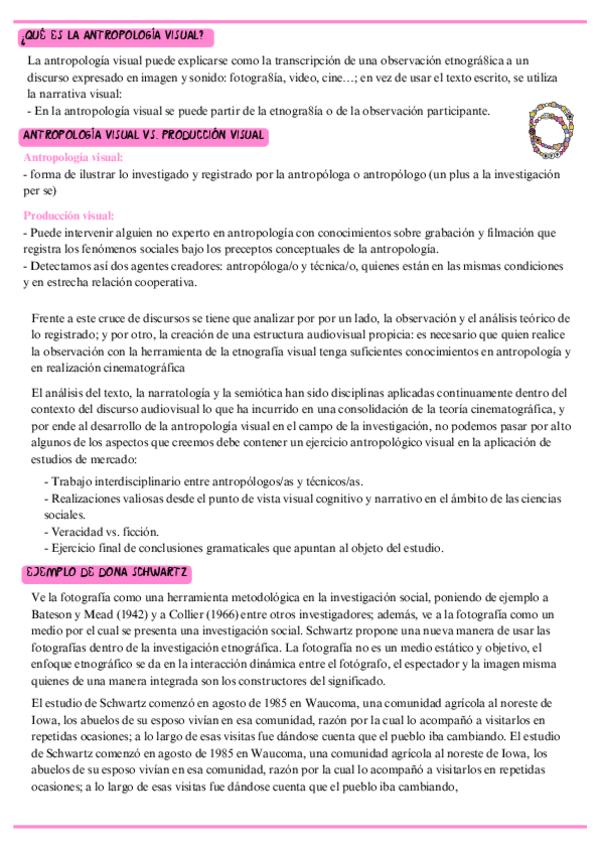 ¿QUÉ ES LA ANTROPOLOGÍA VISUAL?

La antropología visual puede explicarse como la transcripción de una observación etnográ8ica a un discurso expresado en imagen y sonido: fotogra8ía, video, cine…; en vez de usar el texto escrito, se utiliza la narrativa visual:
- En la antropología visual se puede partir de la etnogra8ía o de la observación participante.

ANTROPOLOGÍA VISUAL VS. PRODUCCIÓN VISUAL

Antropología visual:
- forma de ilustrar lo investigado y registrado por la antropóloga o antropólogo (un plus a la investigación per se)

Producción visual:
- Puede intervenir alguien no experto en antropología con conocimientos sobre grabación y filmación que registra los fenómenos sociales bajo los preceptos conceptuales de la antropología.
- Detectamos así dos agentes creadores: antropóloga/o y técnica/o, quienes están en las mismas condiciones y en estrecha relación cooperativa.

Frente a este cruce de discursos se tiene que analizar por por un lado, la observación y el análisis teórico de lo registrado; y por otro, la creación de una estructura audiovisual propicia: es necesario que quien realice la observación con la herramienta de la etnografía visual tenga suficientes conocimientos en antropología y en realización cinematográfica

El análisis del texto, la narratología y la semiótica han sido disciplinas aplicadas continuamente dentro del contexto del discurso audiovisual lo que ha incurrido en una consolidación de la teoría cinematográfica, y por ende al desarrollo de la antropología visual en el campo de la investigación, no podemos pasar por alto algunos de los aspectos que creemos debe contener un ejercicio antropológico visual en la aplicación de estudios de mercado:
- Trabajo interdisciplinario entre antropólogos/as y técnicos/as.
- Realizaciones valiosas desde el punto de vista visual cognitivo y narrativo en el ámbito de las ciencias sociales.
- Veracidad vs. ficción.
- Ejercicio final de conclusiones gramaticales que apuntan al objeto del estudio.

EJEMPLO DE DONA SCHWARTZ

Ve la fotografía como una herramienta metodológica en la investigación social, poniendo de ejemplo a Bateson y Mead (1942) y a Collier (1966) entre otros investigadores; además, ve a la fotografía como un medio por el cual se presenta una investigación social. Schwartz propone una nueva manera de usar las fotografías dentro de la investigación etnográfica. La fotografía no es un medio estático y objetivo, el enfoque etnográfico se da en la interacción dinámica entre el fotógrafo, el espectador y la imagen misma quienes de una manera integrada son los constructores del significado.

El estudio de Schwartz comenzó en agosto de 1985 en Waucoma, una comunidad agrícola al noreste de Iowa, los abuelos de su esposo vivían en esa comunidad, razón por la cual lo acompañó a visitarlos en repetidas ocasiones; a lo largo de esas visitas fue dándose cuenta que el pueblo iba cambiando. El estudio de Schwartz comenzó en agosto de 1985 en Waucoma, una comunidad agrícola al noreste de Iowa, los abuelos de su esposo vivían en esa comunidad, razón por la cual lo acompañó a visitarlos en repetidas ocasiones; a lo largo de esas visitas fue dándose cuenta que el pueblo iba cambiando,